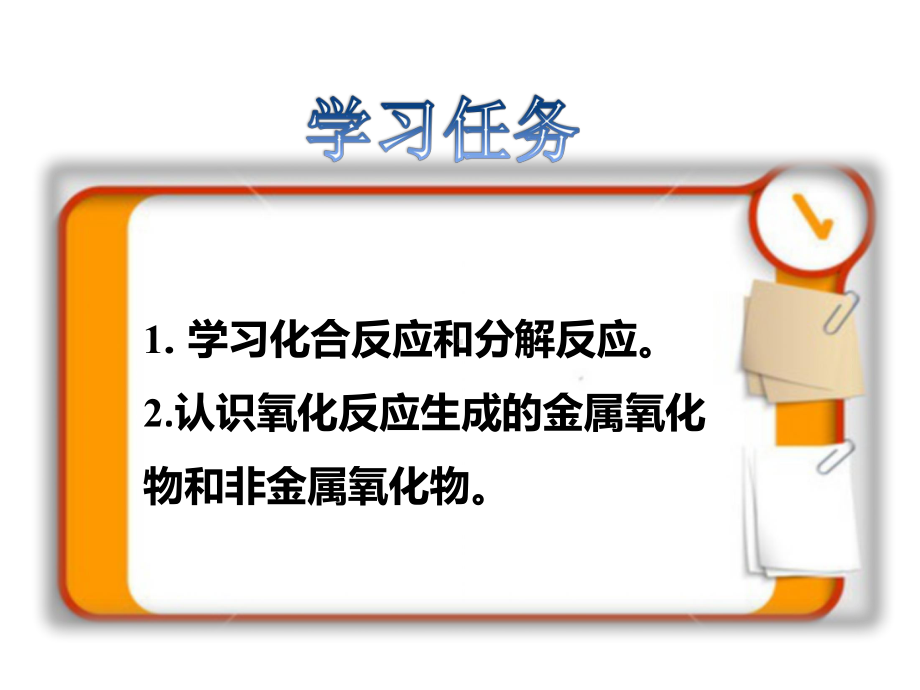 学习任务

1. 学习化合反应和分解反应。

2.认识氧化反应生成的金属氧化物和非金属氧化物。